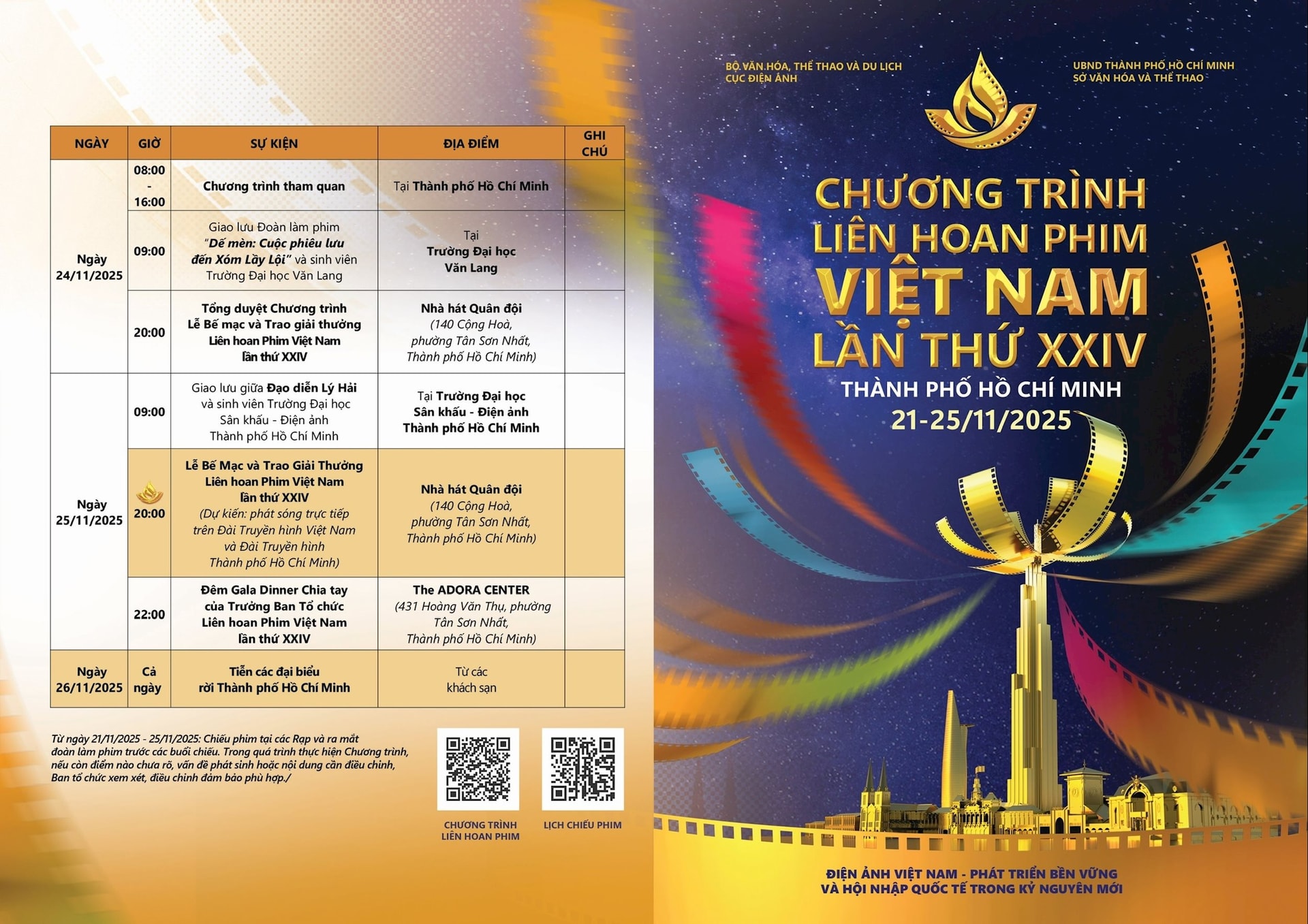 | NGÀY | GIỜ | SỰ KIỆN | ĐỊA ĐIỂM | GHI CHÚ |
|---|---|---|---|---|
| Ngày 24/11/2025 | 08:00 - 16:00 | Chương trình tham quan | Tại Thành phố Hồ Chí Minh | |
| | 09:00 | Giao lưu Đoàn làm phim "Dế mèn: Cuộc phiêu lưu đến Xóm Lầy Lội" và sinh viên Trường Đại học Văn Lang | Tại Trường Đại học Văn Lang | |
| | 20:00 | Tổng duyệt Chương trình Lễ Bế mạc và Trao giải thưởng Liên hoan Phim Việt Nam lần thứ XXIV | Nhà hát Quân đội (140 Cộng Hoà, phường Tân Sơn Nhất, Thành phố Hồ Chí Minh) | |
| Ngày 25/11/2025 | 09:00 | Giao lưu giữa Đạo diễn Lý Hải và sinh viên Trường Đại học Sân khấu - Điện ảnh Thành phố Hồ Chí Minh | Tại Trường Đại học Sân khấu - Điện ảnh Thành phố Hồ Chí Minh | |
| | 20:00 | Lễ Bế Mạc và Trao Giải Thưởng Liên hoan Phim Việt Nam lần thứ XXIV (Dự kiến: phát sóng trực tiếp trên Đài Truyền hình Việt Nam và Đài Truyền hình Thành phố Hồ Chí Minh) | Nhà hát Quân đội (140 Cộng Hoà, phường Tân Sơn Nhất, Thành phố Hồ Chí Minh) | |
| | 22:00 | Đêm Gala Dinner Chia tay của Trưởng Ban Tổ chức Liên hoan Phim Việt Nam lần thứ XXIV | The ADORA CENTER (431 Hoàng Văn Thụ, phường Tân Sơn Nhất, Thành phố Hồ Chí Minh) | |
| Ngày 26/11/2025 | Cả ngày | Tiễn các đại biểu rời Thành phố Hồ Chí Minh | Từ các khách sạn | |

Từ ngày 21/11/2025 - 25/11/2025: Chiếu phim tại các Rạp và ra mắt đoàn làm phim trước các buổi chiếu. Trong quá trình thực hiện Chương trình, nếu còn điểm nào chưa rõ, vấn đề phát sinh hoặc nội dung cần điều chỉnh, Ban tổ chức xem xét, điều chỉnh đảm bảo phù hợp./

CHƯƠNG TRÌNH LIÊN HOAN PHIM

LỊCH CHIẾU PHIM

BỘ VĂN HÓA, THỂ THAO VÀ DU LỊCH
CỤC ĐIỆN ẢNH

UBND THÀNH PHỐ HỒ CHÍ MINH
SỞ VĂN HÓA VÀ THỂ THAO

CHƯƠNG TRÌNH
LIÊN HOAN PHIM
VIỆT NAM
LẦN THỨ XXIV
THÀNH PHỐ HỒ CHÍ MINH
21-25/11/2025

ĐIỆN ẢNH VIỆT NAM - PHÁT TRIỂN BỀN VỮNG
VÀ HỘI NHẬP QUỐC TẾ TRONG KỶ NGUYÊN MỚI